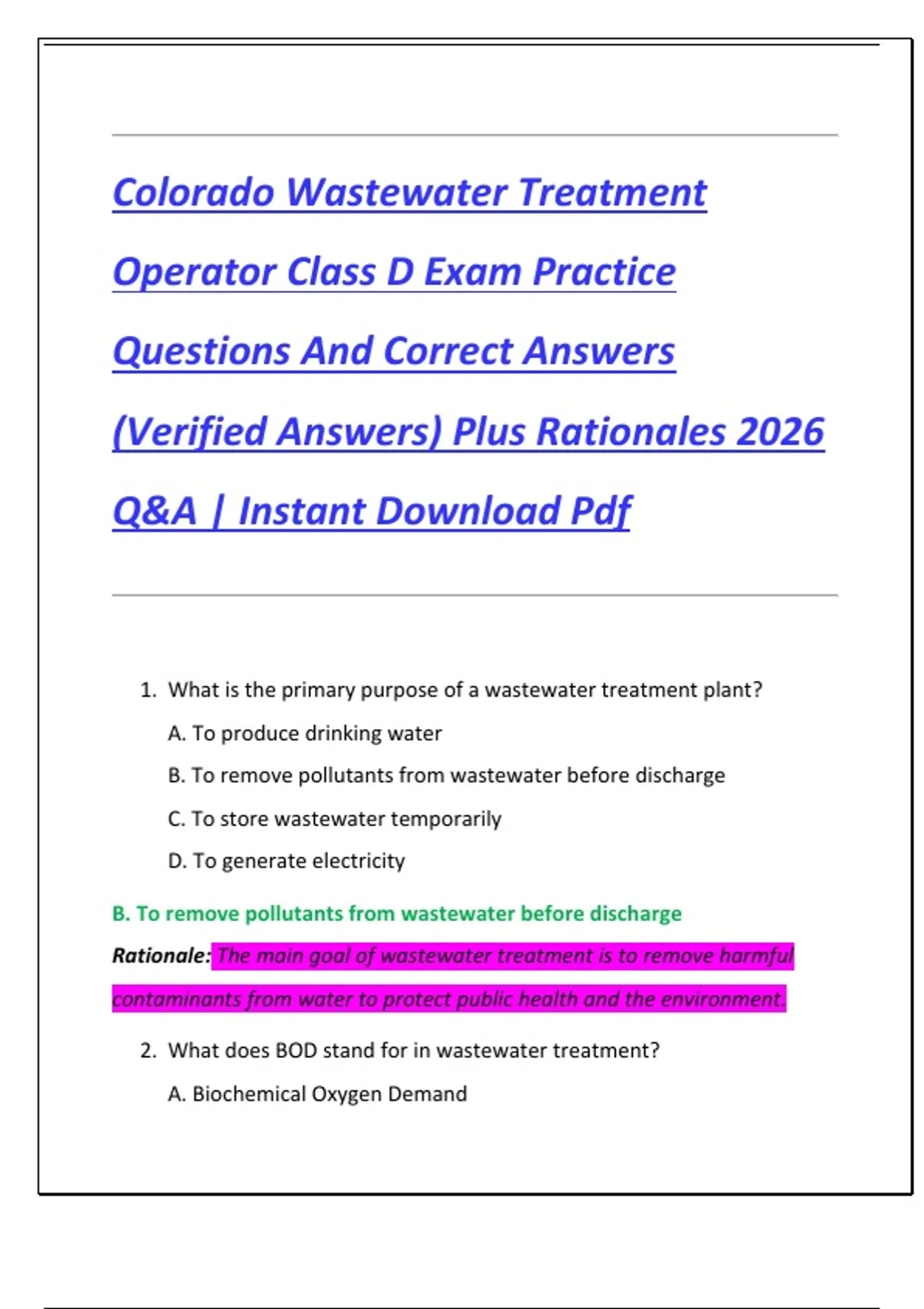 Colorado Wastewater Treatment Operator Class D Exam Practice Questions And Correct Answers (Verified Answers) Plus Rationales 2026 Q&A | Instant Download Pdf

1. What is the primary purpose of a wastewater treatment plant?

A. To produce drinking water

B. To remove pollutants from wastewater before discharge

C. To store wastewater temporarily

D. To generate electricity

B. To remove pollutants from wastewater before discharge

Rationale: The main goal of wastewater treatment is to remove harmful contaminants from water to protect public health and the environment.

2. What does BOD stand for in wastewater treatment?

A. Biochemical Oxygen Demand